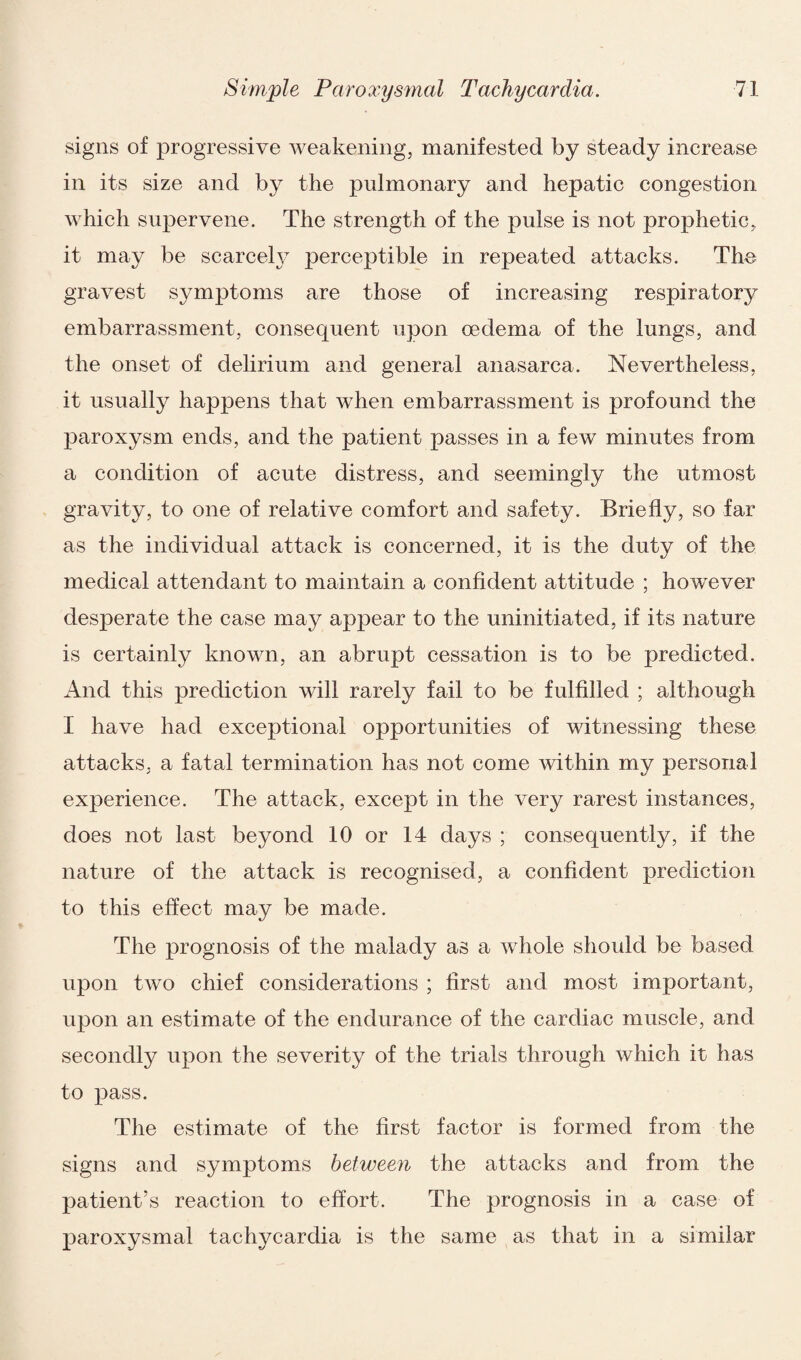 Simple Paroxysmal Tachycardia. 71

signs of progressive weakening, manifested by steady increase in its size and by the pulmonary and hepatic congestion which supervene. The strength of the pulse is not prophetic, it may be scarcely perceptible in repeated attacks. The gravest symptoms are those of increasing respiratory embarrassment, consequent upon œdema of the lungs, and the onset of delirium and general anasarca. Nevertheless, it usually happens that when embarrassment is profound the paroxysm ends, and the patient passes in a few minutes from a condition of acute distress, and seemingly the utmost gravity, to one of relative comfort and safety. Briefly, so far as the individual attack is concerned, it is the duty of the medical attendant to maintain a confident attitude ; however desperate the case may appear to the uninitiated, if its nature is certainly known, an abrupt cessation is to be predicted. And this prediction will rarely fail to be fulfilled ; although I have had exceptional opportunities of witnessing these attacks, a fatal termination has not come within my personal experience. The attack, except in the very rarest instances, does not last beyond 10 or 14 days ; consequently, if the nature of the attack is recognised, a confident prediction to this effect may be made.

The prognosis of the malady as a whole should be based upon two chief considerations ; first and most important, upon an estimate of the endurance of the cardiac muscle, and secondly upon the severity of the trials through which it has to pass.

The estimate of the first factor is formed from the signs and symptoms between the attacks and from the patient's reaction to effort. The prognosis in a case of paroxysmal tachycardia is the same as that in a similar